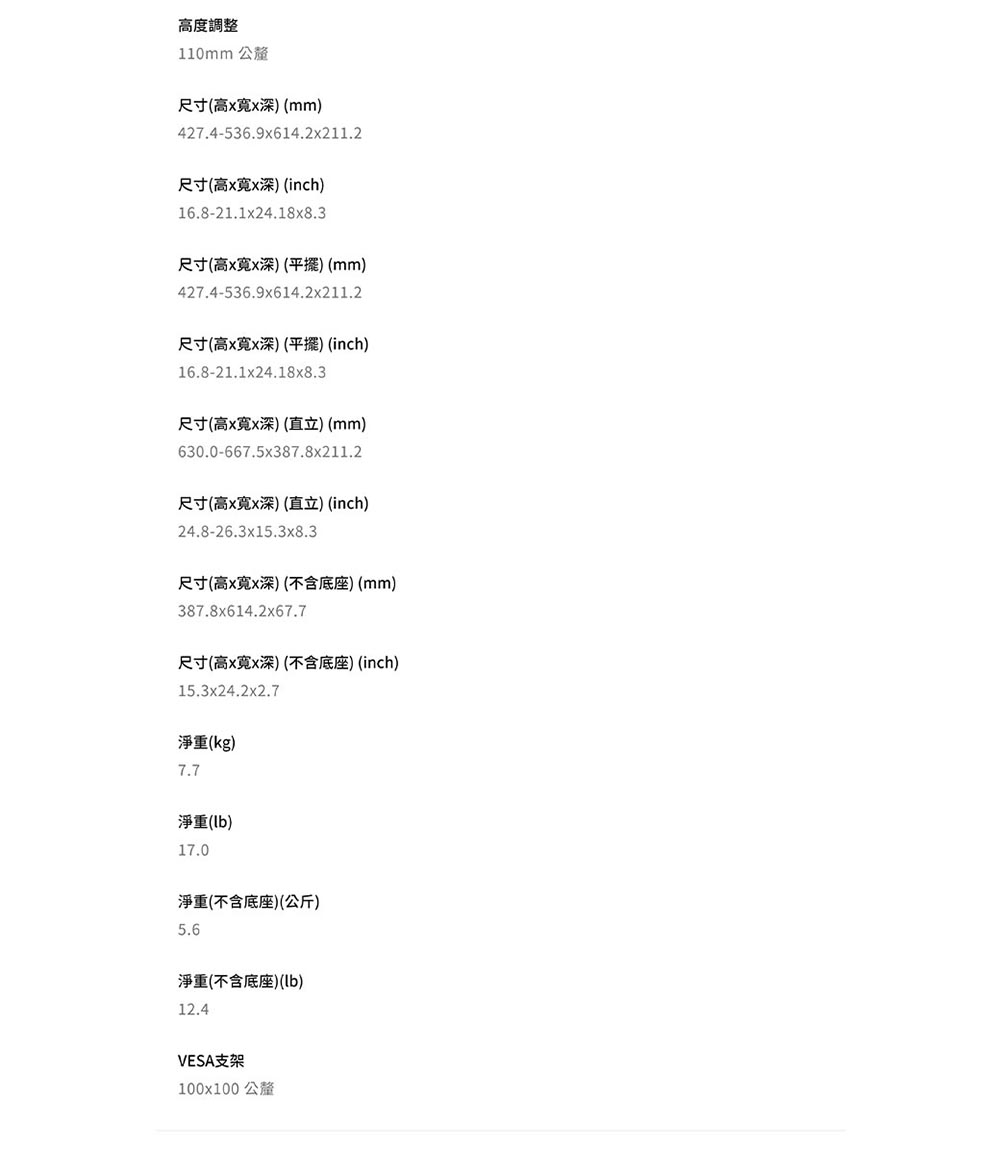 高度調整
110mm 公釐

尺寸(高x寬x深) (mm)
427.4-536.9x614.2x211.2

尺寸(高x寬x深) (inch)
16.8-21.1x24.18x8.3

尺寸(高x寬x深) (平擺) (mm)
427.4-536.9x614.2x211.2

尺寸(高x寬x深) (平擺) (inch)
16.8-21.1x24.18x8.3

尺寸(高x寬x深) (直立) (mm)
630.0-667.5x387.8x211.2

尺寸(高x寬x深) (直立) (inch)
24.8-26.3x15.3x8.3

尺寸(高x寬x深) (不含底座) (mm)
387.8x614.2x67.7

尺寸(高x寬x深) (不含底座) (inch)
15.3x24.2x2.7

淨重(kg)
7.7

淨重(lb)
17.0

淨重(不含底座)(公斤)
5.6

淨重(不含底座)(lb)
12.4

VESA支架
100x100 公釐